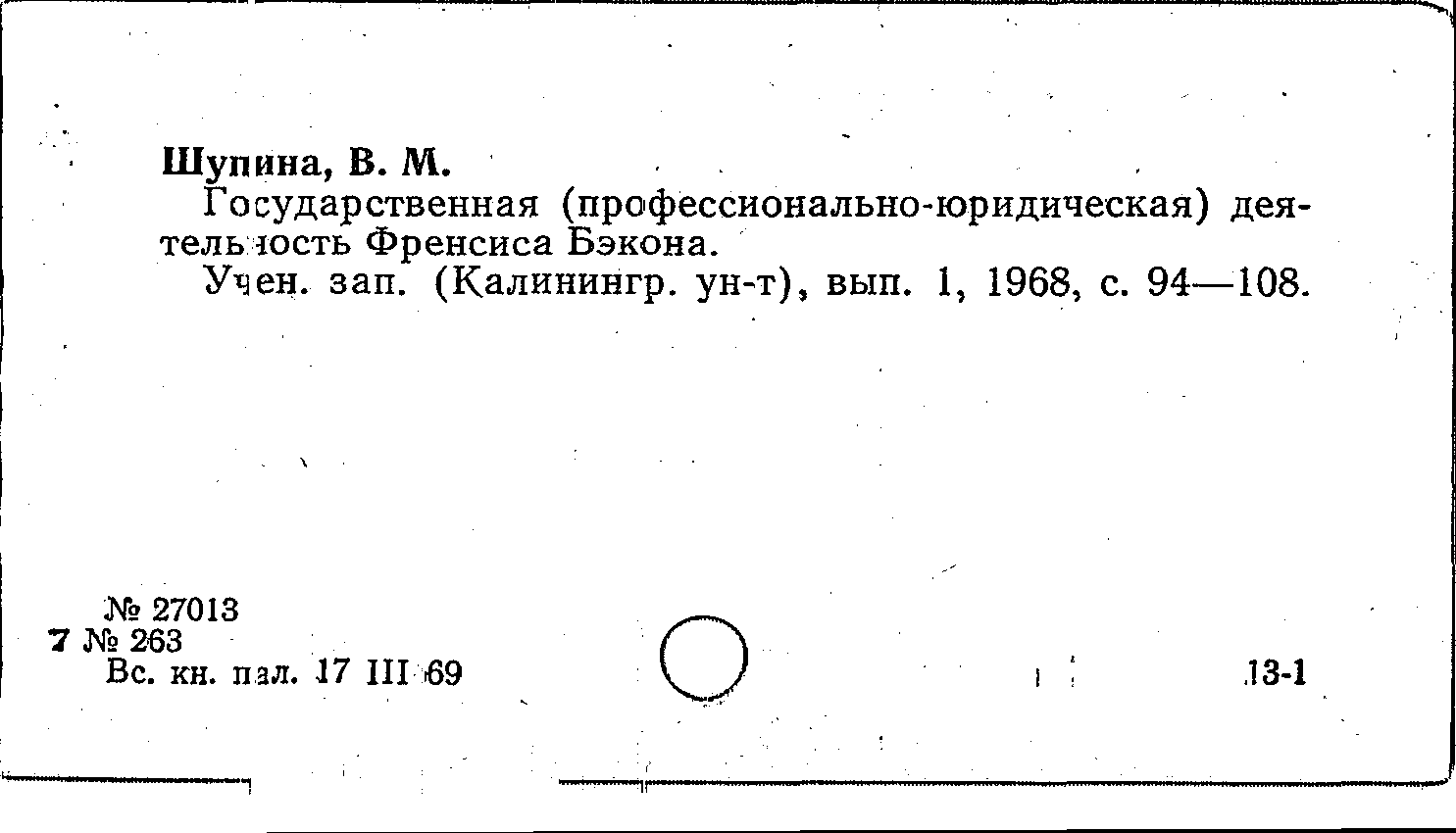 Шупина, В. М.
Государственная (профессионально-юридическая) деятельность Френсиса Бэкона.
Учен. зап. (Калинингр. ун-т), вып. 1, 1968, с. 94—108.

№ 27013
7 № 263
Вс. кн. пал. 17 III 69

13-1